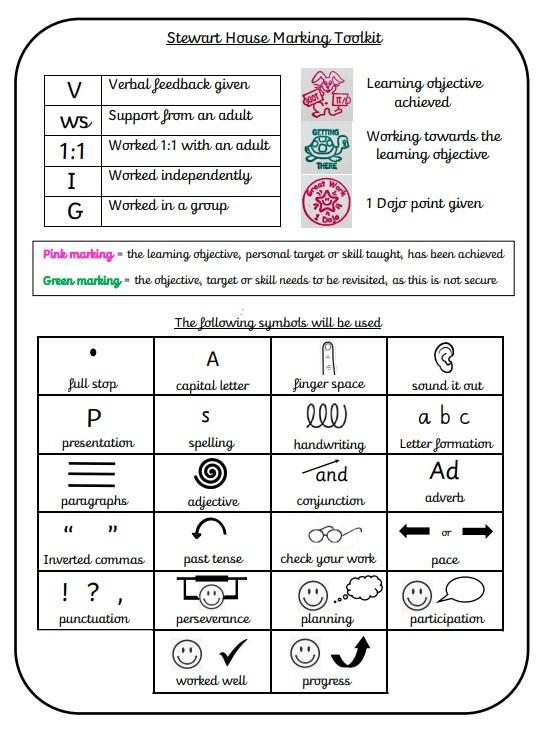 Stewart House Marking Toolkit

| V | Verbal feedback given |
|---|---|
| WS | Support from an adult |
| 1:1 | Worked 1:1 with an adult |
| I | Worked independently |
| G | Worked in a group |

GOT IT Learning objective achieved

GETTING THERE Working towards the learning objective

Great Work 1 Dojo 1 Dojo point given

Pink marking = the learning objective, personal target or skill taught, has been achieved

Green marking = the objective, target or skill needs to be revisited, as this is not secure

The following symbols will be used

| • full stop | A capital letter | finger space | sound it out |
|---|---|---|---|
| P presentation | s spelling | handwriting | a b c Letter formation |
| paragraphs | adjective | and conjunction | Ad adverb |
| " " Inverted commas | past tense | check your work | or pace |
| ! ? , punctuation | perseverance | planning | participation |
| | worked well | progress | |